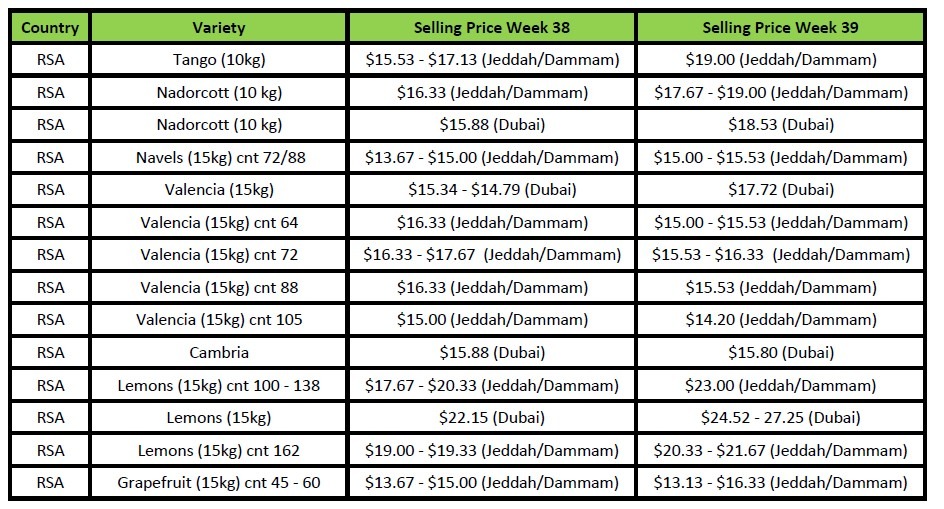 | Country | Variety | Selling Price Week 38 | Selling Price Week 39 |
|---|---|---|---|
| RSA | Tango (10kg) | \$15.53 - \$17.13 (Jeddah/Dammam) | \$19.00 (Jeddah/Dammam) |
| RSA | Nadorcott (10 kg) | \$16.33 (Jeddah/Dammam) | \$17.67 - \$19.00 (Jeddah/Dammam) |
| RSA | Nadorcott (10 kg) | \$15.88 (Dubai) | \$18.53 (Dubai) |
| RSA | Navels (15kg) cnt 72/88 | \$13.67 - \$15.00 (Jeddah/Dammam) | \$15.00 - \$15.53 (Jeddah/Dammam) |
| RSA | Valencia (15kg) | \$15.34 - \$14.79 (Dubai) | \$17.72 (Dubai) |
| RSA | Valencia (15kg) cnt 64 | \$16.33 (Jeddah/Dammam) | \$15.00 - \$15.53 (Jeddah/Dammam) |
| RSA | Valencia (15kg) cnt 72 | \$16.33 - \$17.67 (Jeddah/Dammam) | \$15.53 - \$16.33 (Jeddah/Dammam) |
| RSA | Valencia (15kg) cnt 88 | \$16.33 (Jeddah/Dammam) | \$15.53 (Jeddah/Dammam) |
| RSA | Valencia (15kg) cnt 105 | \$15.00 (Jeddah/Dammam) | \$14.20 (Jeddah/Dammam) |
| RSA | Cambria | \$15.88 (Dubai) | \$15.80 (Dubai) |
| RSA | Lemons (15kg) cnt 100 - 138 | \$17.67 - \$20.33 (Jeddah/Dammam) | \$23.00 (Jeddah/Dammam) |
| RSA | Lemons (15kg) | \$22.15 (Dubai) | \$24.52 - 27.25 (Dubai) |
| RSA | Lemons (15kg) cnt 162 | \$19.00 - \$19.33 (Jeddah/Dammam) | \$20.33 - \$21.67 (Jeddah/Dammam) |
| RSA | Grapefruit (15kg) cnt 45 - 60 | \$13.67 - \$15.00 (Jeddah/Dammam) | \$13.13 - \$16.33 (Jeddah/Dammam) |